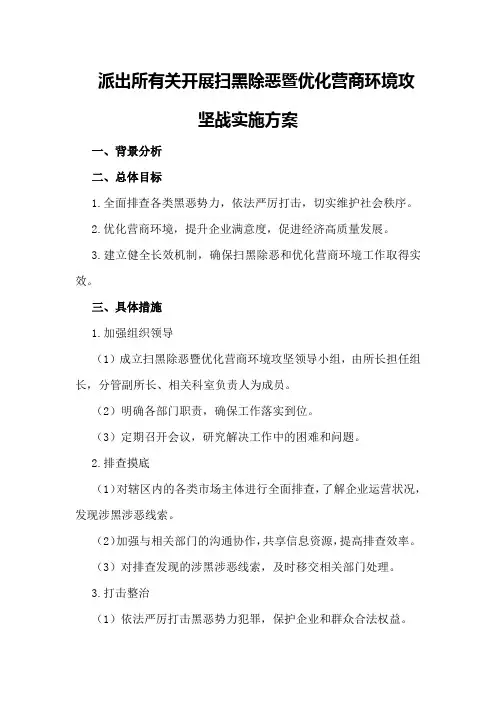 派出所有关开展扫黑除恶暨优化营商环境攻坚战实施方案

一、背景分析

二、总体目标

1.全面排查各类黑恶势力，依法严厉打击，切实维护社会秩序。

2.优化营商环境，提升企业满意度，促进经济高质量发展。

3.建立健全长效机制，确保扫黑除恶和优化营商环境工作取得实效。

三、具体措施

1.加强组织领导

（1）成立扫黑除恶暨优化营商环境攻坚领导小组，由所长担任组长，分管副所长、相关科室负责人为成员。

（2）明确各部门职责，确保工作落实到位。

（3）定期召开会议，研究解决工作中的困难和问题。

2.排查摸底

（1）对辖区内的各类市场主体进行全面排查，了解企业运营状况，发现涉黑涉恶线索。

（2）加强与相关部门的沟通协作，共享信息资源，提高排查效率。

（3）对排查发现的涉黑涉恶线索，及时移交相关部门处理。

3.打击整治

（1）依法严厉打击黑恶势力犯罪，保护企业和群众合法权益。